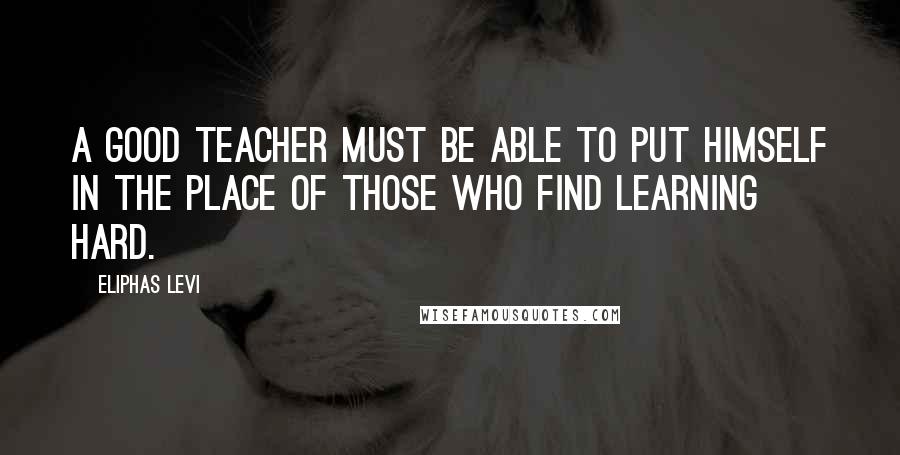 A GOOD TEACHER MUST BE ABLE TO PUT HIMSELF IN THE PLACE OF THOSE WHO FIND LEARNING HARD.

ELIPHAS LEVI

WISEFAMOUSQUOTES.COM